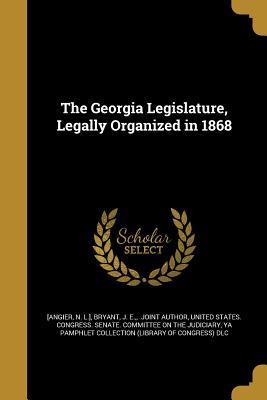 The Georgia Legislature, Legally Organized in 1868

Scholar SELECT

[ANGIER, N. L.], BRYANT, J. E., JOINT AUTHOR, UNITED STATES. CONGRESS. SENATE. COMMITTEE ON THE JUDICIARY, YA PAMPHLET COLLECTION (LIBRARY OF CONGRESS) DLC